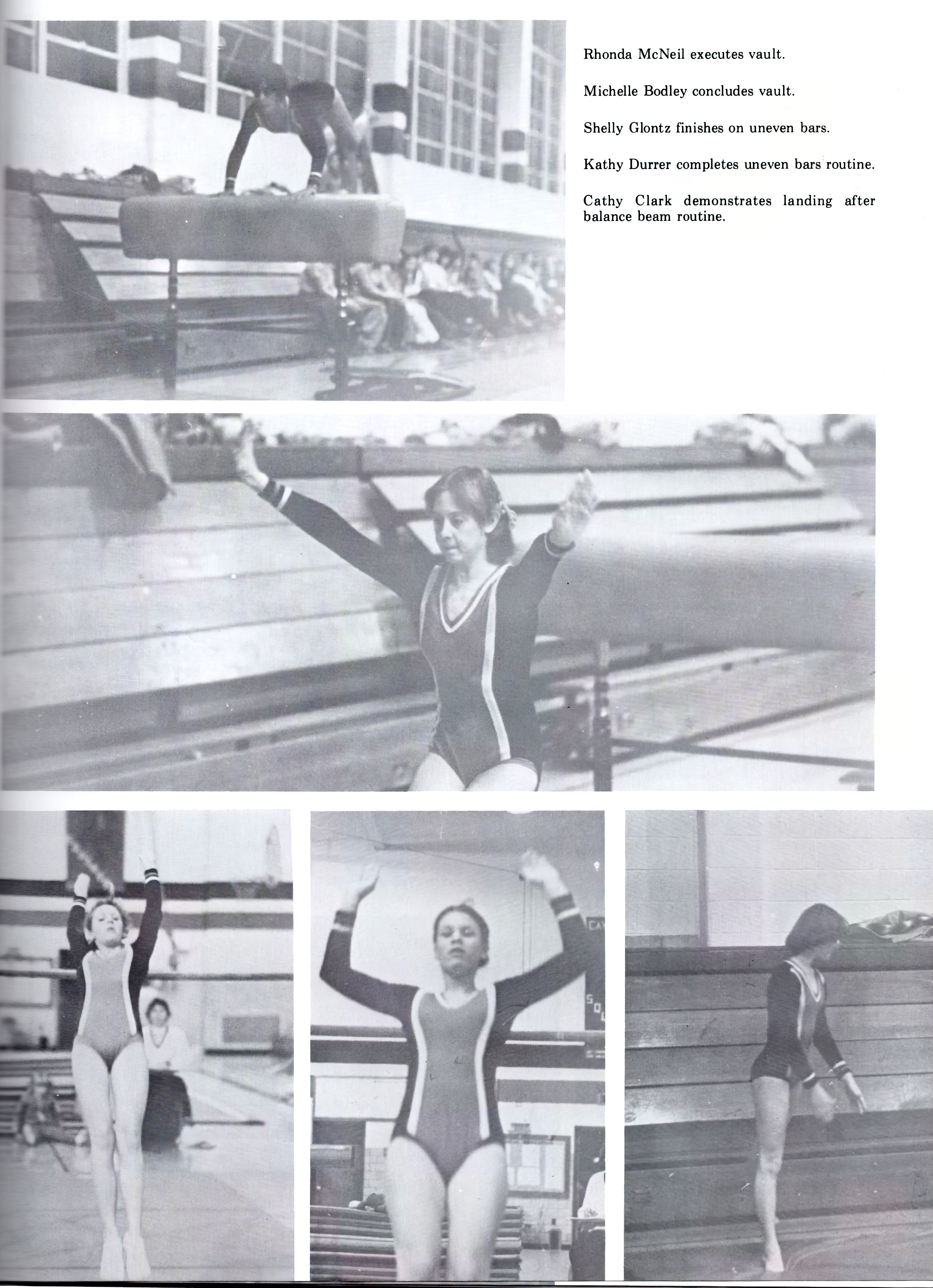 Rhonda McNeil executes vault.

Michelle Bodley concludes vault.

Shelly Glontz finishes on uneven bars.

Kathy Durrer completes uneven bars routine.

Cathy Clark demonstrates landing after balance beam routine.